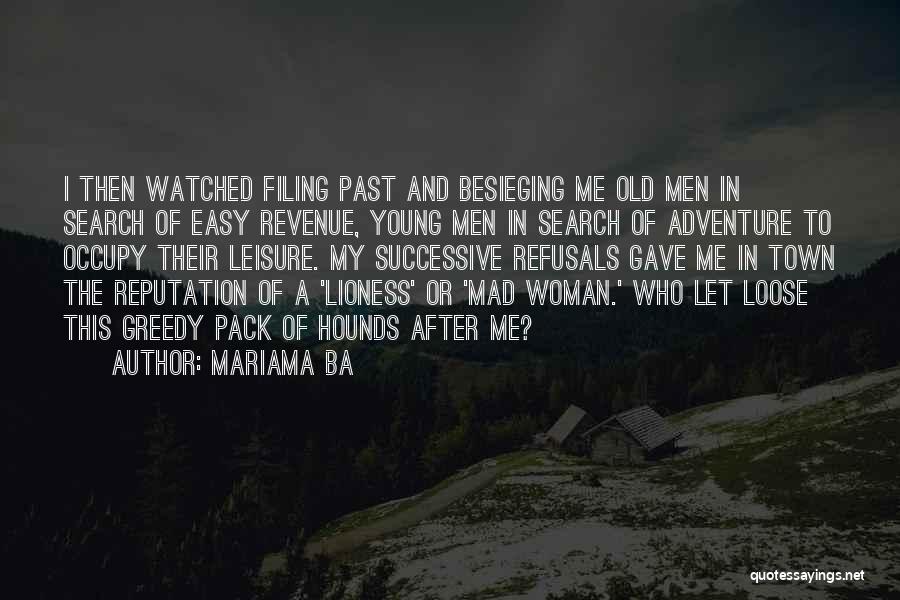 I THEN WATCHED FILING PAST AND BESIEGING ME OLD MEN IN SEARCH OF EASY REVENUE, YOUNG MEN IN SEARCH OF ADVENTURE TO OCCUPY THEIR LEISURE. MY SUCCESSIVE REFUSALS GAVE ME IN TOWN THE REPUTATION OF A 'LIONESS' OR 'MAD WOMAN.' WHO LET LOOSE THIS GREEDY PACK OF HOUNDS AFTER ME?

AUTHOR: MARIAMA BA

quotessayings.net